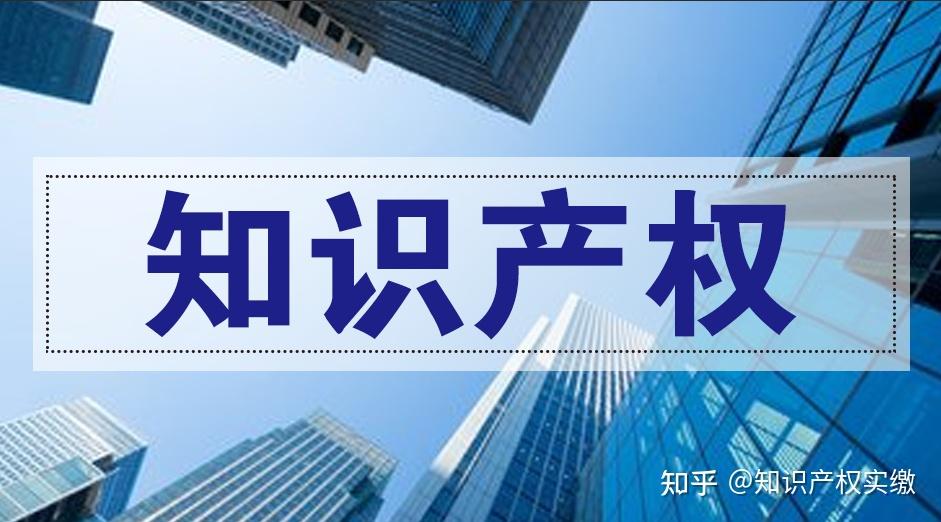 知识产权

知乎 @知识产权实缴